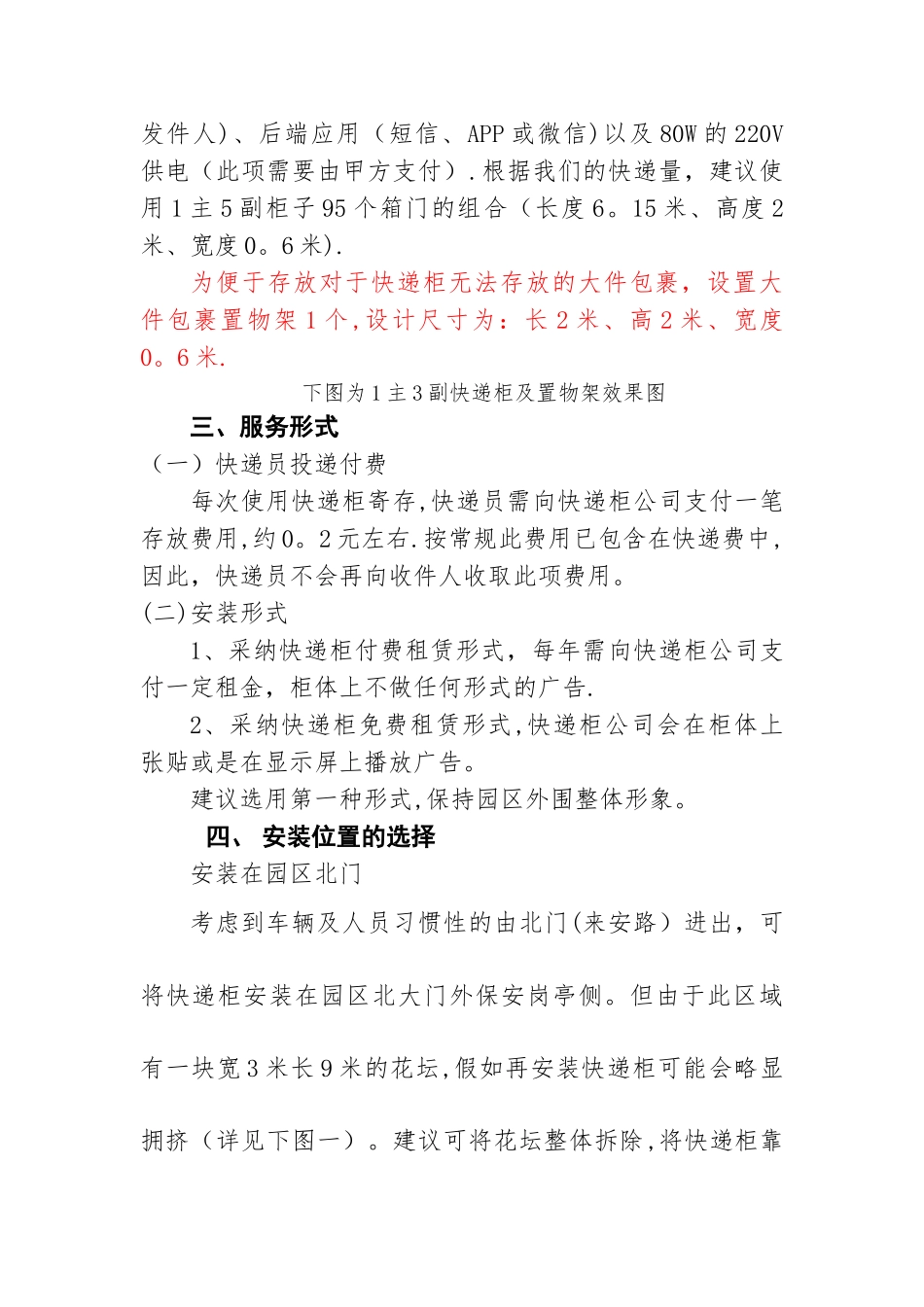 发件人)、后端应用（短信、APP 或微信)以及 80W 的 220V 供电（此项需要由甲方支付）.根据我们的快递量，建议使用 1 主 5 副柜子 95 个箱门的组合（长度 6。15 米、高度 2 米、宽度 0。6 米).

为便于存放对于快递柜无法存放的大件包裹，设置大件包裹置物架 1 个,设计尺寸为：长 2 米、高 2 米、宽度 0。6 米.

下图为 1 主 3 副快递柜及置物架效果图

三、服务形式

（一）快递员投递付费

每次使用快递柜寄存,快递员需向快递柜公司支付一笔存放费用,约 0。2 元左右.按常规此费用已包含在快递费中,因此，快递员不会再向收件人收取此项费用。

(二)安装形式

1、采纳快递柜付费租赁形式，每年需向快递柜公司支付一定租金，柜体上不做任何形式的广告.

2、采纳快递柜免费租赁形式,快递柜公司会在柜体上张贴或是在显示屏上播放广告。

建议选用第一种形式,保持园区外围整体形象。

四、 安装位置的选择

安装在园区北门

考虑到车辆及人员习惯性的由北门(来安路）进出，可将快递柜安装在园区北大门外保安岗亭侧。但由于此区域有一块宽 3 米长 9 米的花坛,假如再安装快递柜可能会略显拥挤（详见下图一）。建议可将花坛整体拆除,将快递柜靠